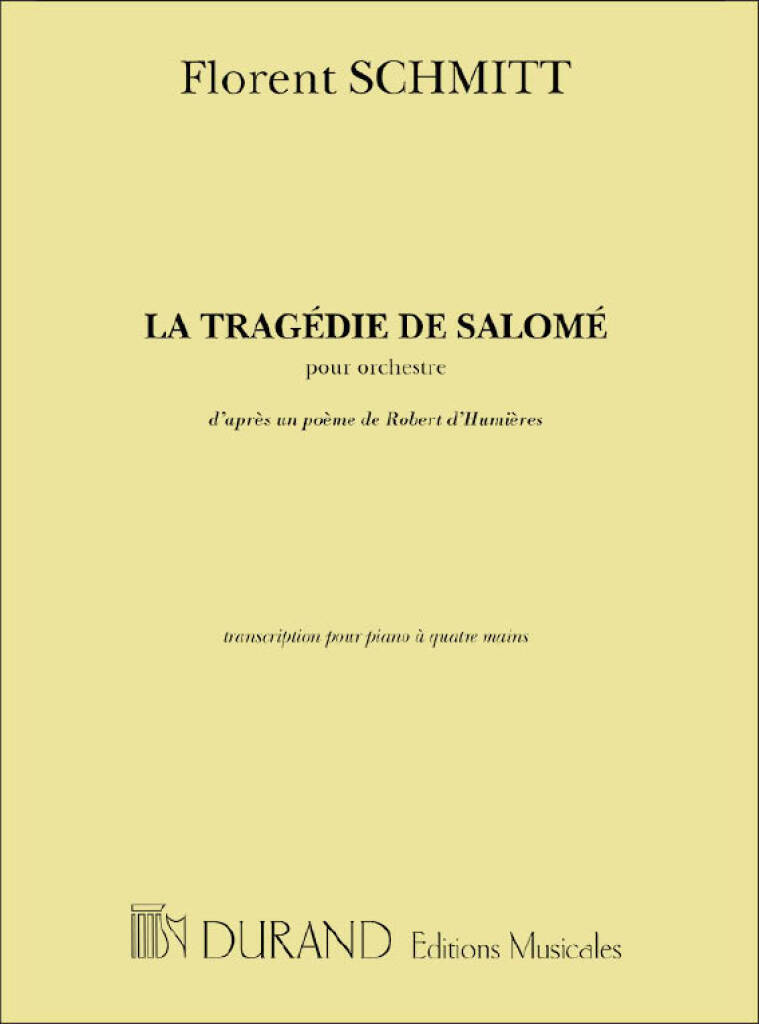 Florent SCHMITT

LA TRAGÉDIE DE SALOMÉ

pour orchestre

d'après un poème de Robert d'Humières

transcription pour piano à quatre mains

DURAND Editions Musicales